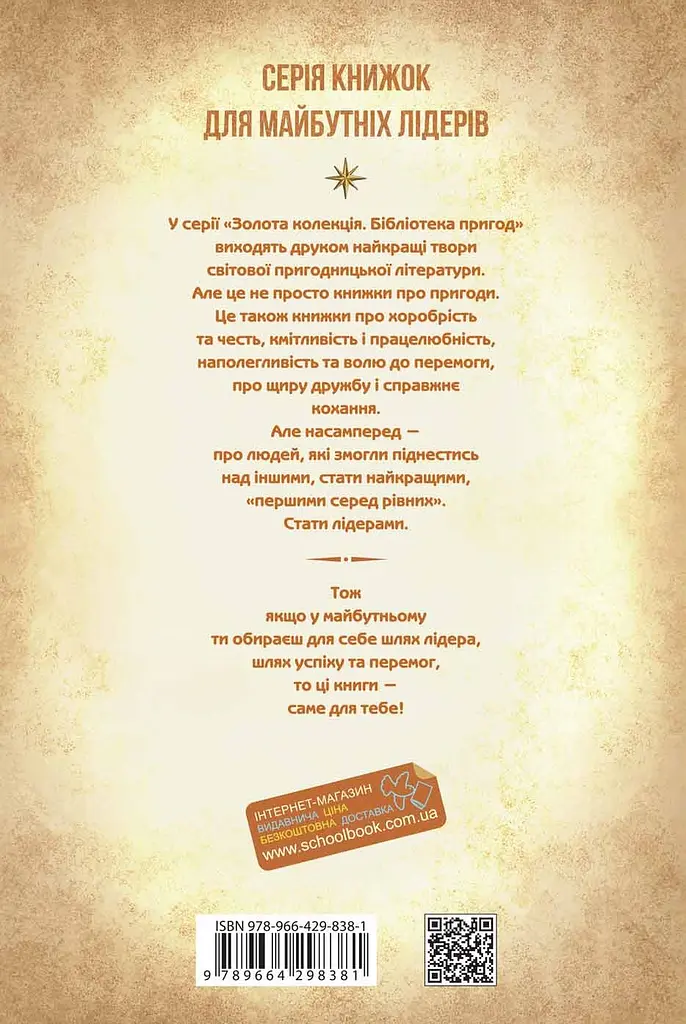 СЕРІЯ КНИЖОК
ДЛЯ МАЙБУТНІХ ЛІДЕРІВ

У серії «Золота колекція. Бібліотека пригод» виходять друком найкращі твори світової пригодницької літератури. Але це не просто книжки про пригоди. Це також книжки про хоробрість та честь, кмітливість і працелюбність, наполегливість та волю до перемоги, про щиру дружбу і справжнє кохання.
Але насамперед — про людей, які змогли піднестись над іншими, стати найкращими, «першими серед рівних». Стати лідерами.

Тож якщо у майбутньому ти обираєш для себе шлях лідера, шлях успіху та перемог, то ці книги — саме для тебе!

ІНТЕРНЕТ-МАГАЗИН
ВИДАВНИЧА ЦІНА
БЕЗКОШТОВНА ДОСТАВКА
www.schoolbook.com.ua

ISBN 978-966-429-838-1
9 789664 298381